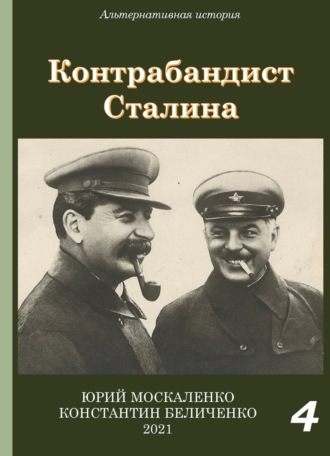 Альтернативная история

Контрабандист Сталина

ЮРИЙ МОСКАЛЕНКО
КОНСТАНТИН БЕЛИЧЕНКО
2021

4